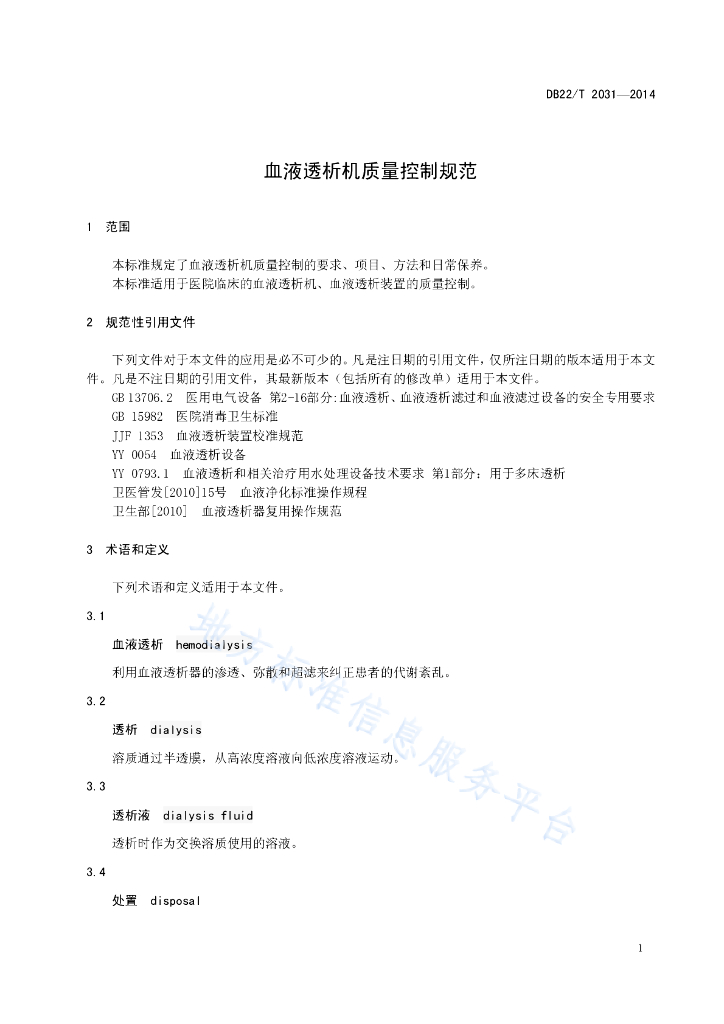 DB22/T 2031—2014

血液透析机质量控制规范

1 范围

本标准规定了血液透析机质量控制的要求、项目、方法和日常保养。
本标准适用于医院临床的血液透析机、血液透析装置的质量控制。

2 规范性引用文件

下列文件对于本文件的应用是必不可少的。凡是注日期的引用文件，仅所注日期的版本适用于本文件。凡是不注日期的引用文件，其最新版本（包括所有的修改单）适用于本文件。
GB 13706.2 医用电气设备 第2-16部分:血液透析、血液透析滤过和血液滤过设备的安全专用要求
GB 15982 医院消毒卫生标准
JJF 1353 血液透析装置校准规范
YY 0054 血液透析设备
YY 0793.1 血液透析和相关治疗用水处理设备技术要求 第1部分：用于多床透析
卫医管发[2010]15号 血液净化标准操作规程
卫生部[2010] 血液透析器复用操作规范

3 术语和定义

下列术语和定义适用于本文件。

3.1

血液透析 hemodialysis

利用血液透析器的渗透、弥散和超滤来纠正患者的代谢紊乱。

3.2

透析 dialysis

溶质通过半透膜，从高浓度溶液向低浓度溶液运动。

3.3

透析液 dialysis fluid

透析时作为交换溶质使用的溶液。

3.4

处置 disposal

地方标准信息服务平台

1